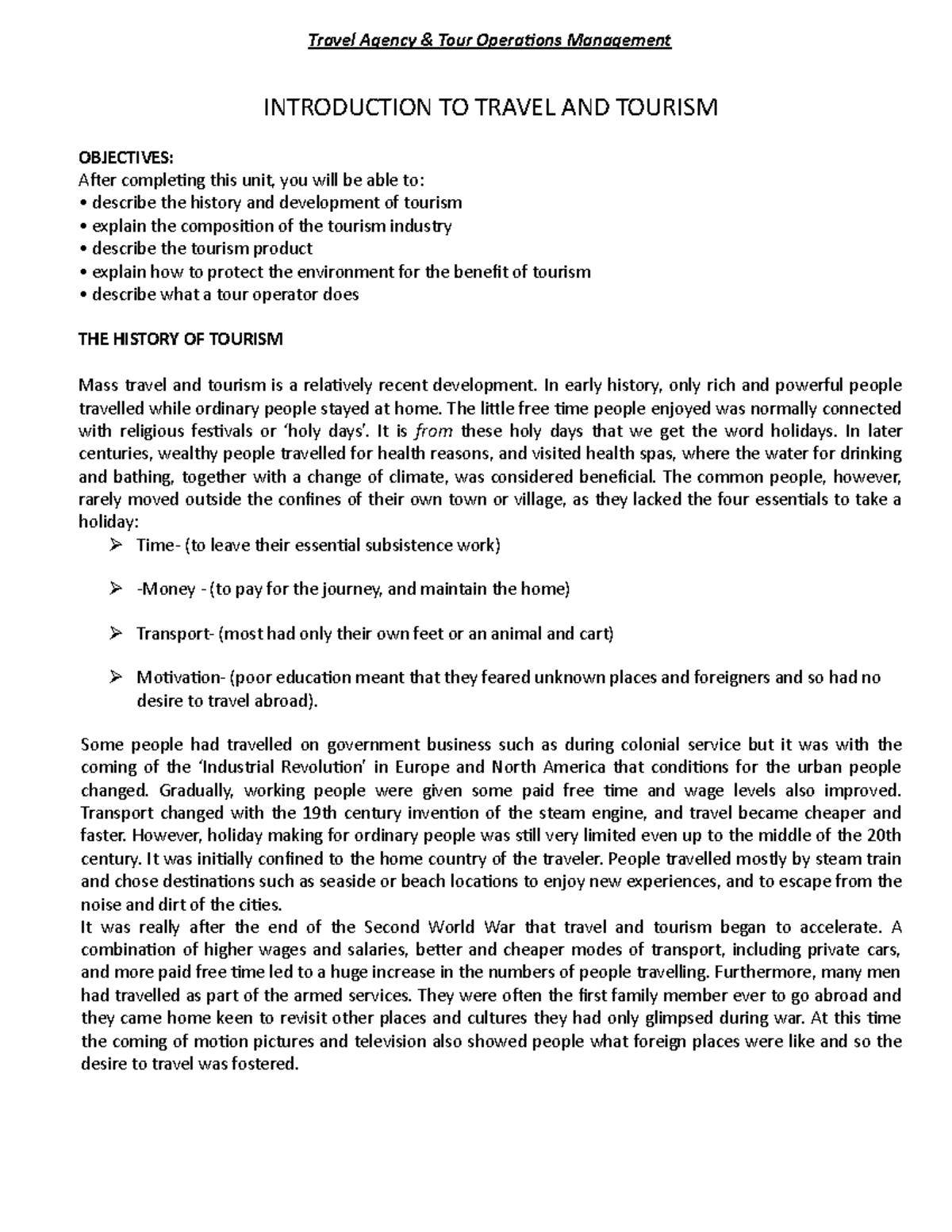 Travel Agency & Tour Operations Management

INTRODUCTION TO TRAVEL AND TOURISM

OBJECTIVES:
After completing this unit, you will be able to:
• describe the history and development of tourism
• explain the composition of the tourism industry
• describe the tourism product
• explain how to protect the environment for the benefit of tourism
• describe what a tour operator does

THE HISTORY OF TOURISM

Mass travel and tourism is a relatively recent development. In early history, only rich and powerful people travelled while ordinary people stayed at home. The little free time people enjoyed was normally connected with religious festivals or 'holy days'. It is from these holy days that we get the word holidays. In later centuries, wealthy people travelled for health reasons, and visited health spas, where the water for drinking and bathing, together with a change of climate, was considered beneficial. The common people, however, rarely moved outside the confines of their own town or village, as they lacked the four essentials to take a holiday:

➢ Time- (to leave their essential subsistence work)

➢ -Money - (to pay for the journey, and maintain the home)

➢ Transport- (most had only their own feet or an animal and cart)

➢ Motivation- (poor education meant that they feared unknown places and foreigners and so had no desire to travel abroad).

Some people had travelled on government business such as during colonial service but it was with the coming of the 'Industrial Revolution' in Europe and North America that conditions for the urban people changed. Gradually, working people were given some paid free time and wage levels also improved. Transport changed with the 19th century invention of the steam engine, and travel became cheaper and faster. However, holiday making for ordinary people was still very limited even up to the middle of the 20th century. It was initially confined to the home country of the traveler. People travelled mostly by steam train and chose destinations such as seaside or beach locations to enjoy new experiences, and to escape from the noise and dirt of the cities.
It was really after the end of the Second World War that travel and tourism began to accelerate. A combination of higher wages and salaries, better and cheaper modes of transport, including private cars, and more paid free time led to a huge increase in the numbers of people travelling. Furthermore, many men had travelled as part of the armed services. They were often the first family member ever to go abroad and they came home keen to revisit other places and cultures they had only glimpsed during war. At this time the coming of motion pictures and television also showed people what foreign places were like and so the desire to travel was fostered.